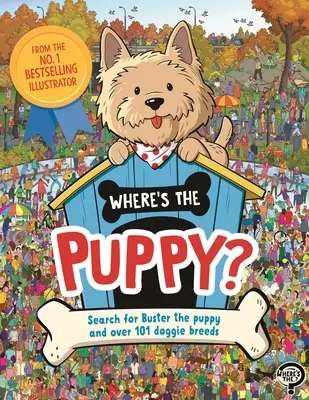 FROM THE NO. 1 BESTSELLING ILLUSTRATOR

WHERE'S THE

PUPPY?

Search for Buster the puppy and over 101 doggie breeds

WHERE'S THE ?